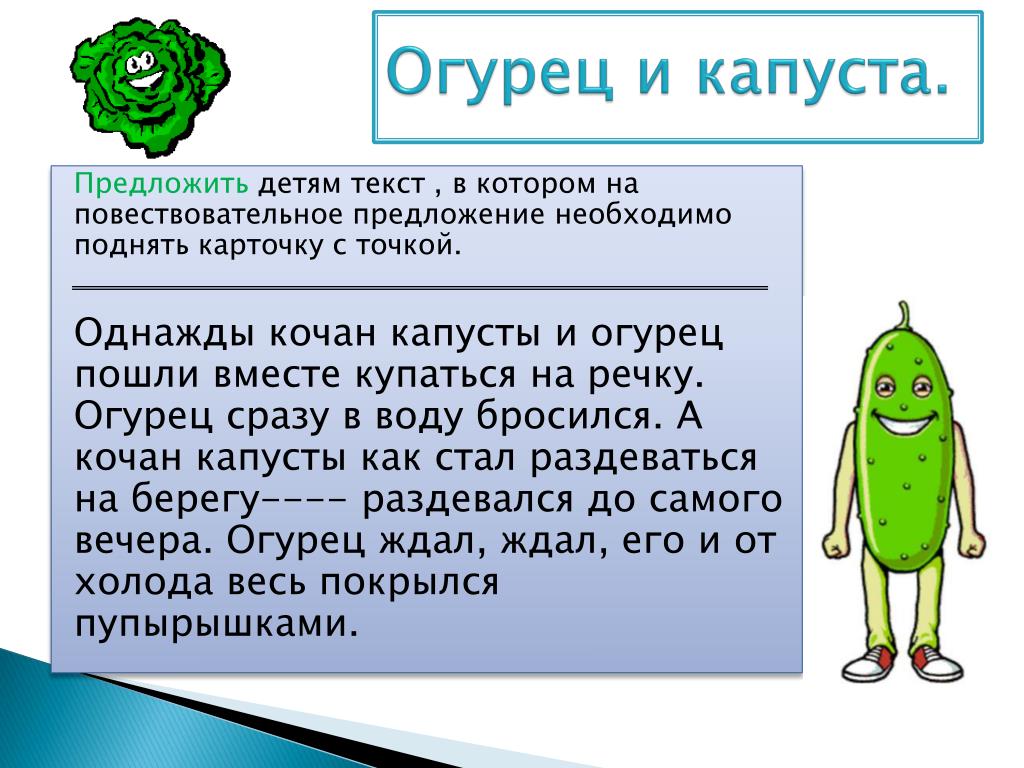 Огурец и капуста.

Предложить детям текст , в котором на повествовательное предложение необходимо поднять карточку с точкой.

Однажды кочан капусты и огурец пошли вместе купаться на речку. Огурец сразу в воду бросился. А кочан капусты как стал раздеваться на берегу---- раздевался до самого вечера. Огурец ждал, ждал, его и от холода весь покрылся пупырышками.